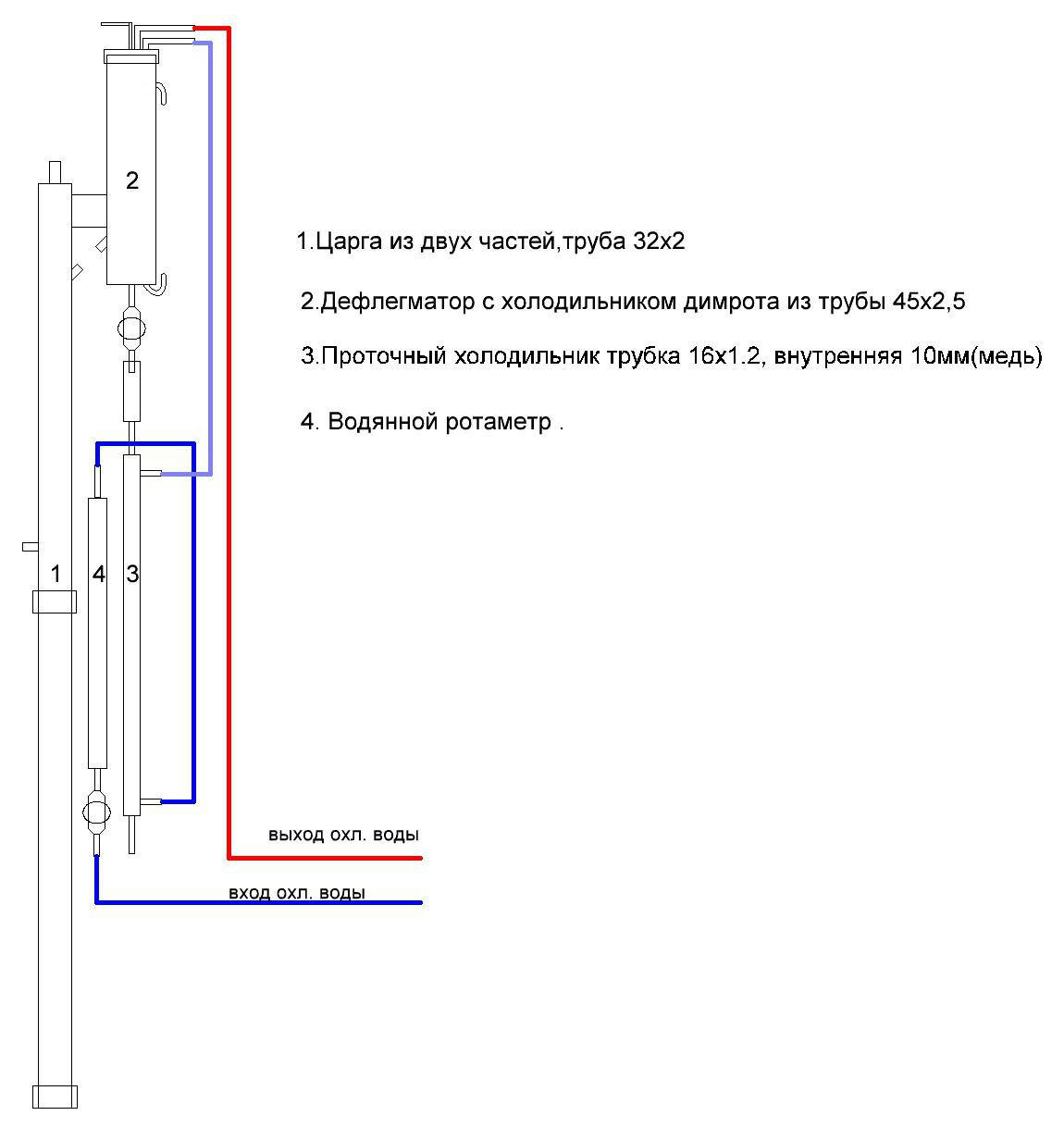 2

1.Царга из двух частей,труба 32х2

2.Дефлегматор с холодильником димрота из трубы 45х2,5

3.Проточный холодильник трубка 16х1.2, внутренняя 10мм(медь)

4. Водянной ротаметр .

1

4

3

выход охл. воды

вход охл. воды